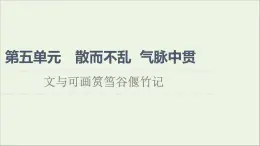 第五单元　散而不乱　气脉中贯

文与可画筼筜谷偃竹记